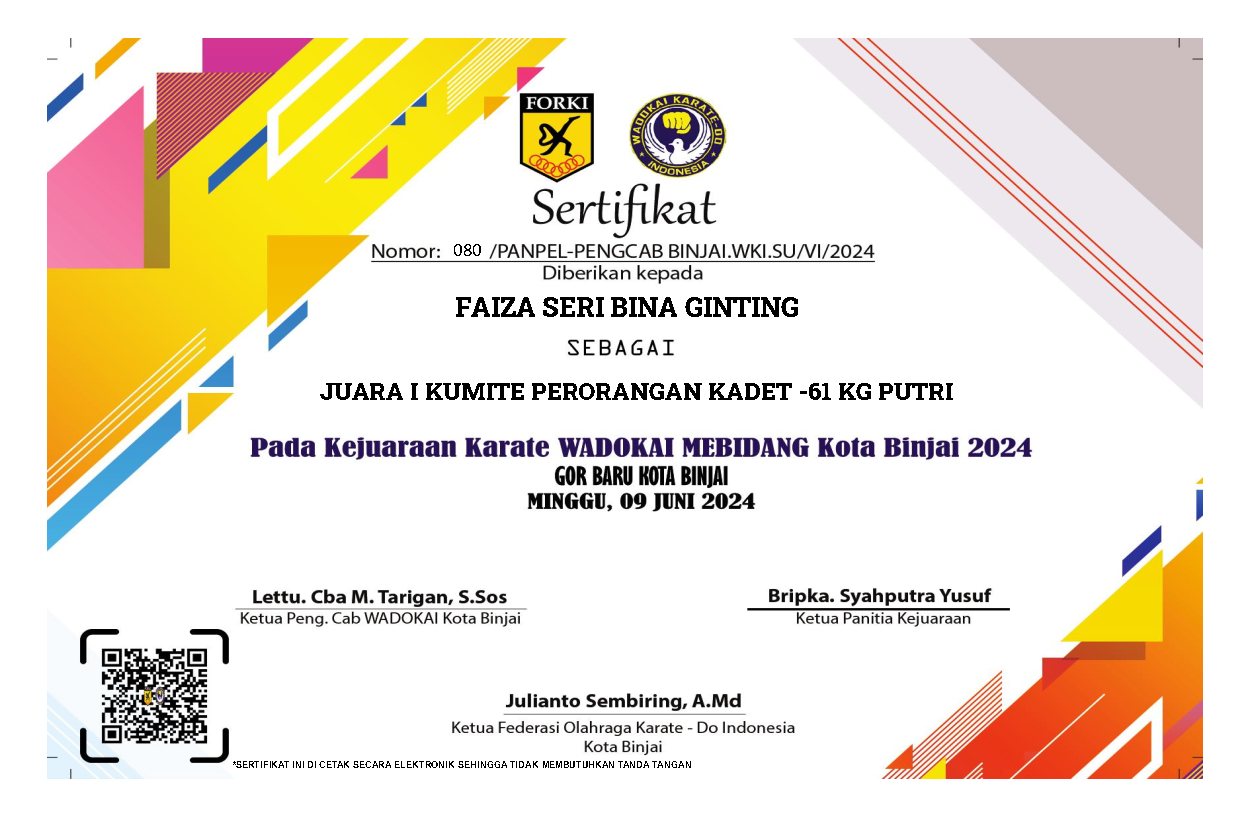 FORKI

WADOKAI KARATE-DO INDONESIA

Sertifikat

Nomor: 080 /PANPEL-PENGCAB BINJAI.WKI.SU/VI/2024

Diberikan kepada

FAIZA SERI BINA GINTING

SEBAGAI

JUARA I KUMITE PERORANGAN KADET -61 KG PUTRI

Pada Kejuaraan Karate WADOKAI MEBIDANG Kota Binjai 2024

GOR BARU KOTA BINJAI

MINGGU, 09 JUNI 2024

Lettu. Cba M. Tarigan, S.Sos
Ketua Peng. Cab WADOKAI Kota Binjai

Bripka. Syahputra Yusuf
Ketua Panitia Kejuaraan

Julianto Sembiring, A.Md
Ketua Federasi Olahraga Karate - Do Indonesia
Kota Binjai

*SERTIFIKAT INI DI CETAK SECARA ELEKTRONIK SEHINGGA TIDAK MEMBUTUHKAN TANDA TANGAN